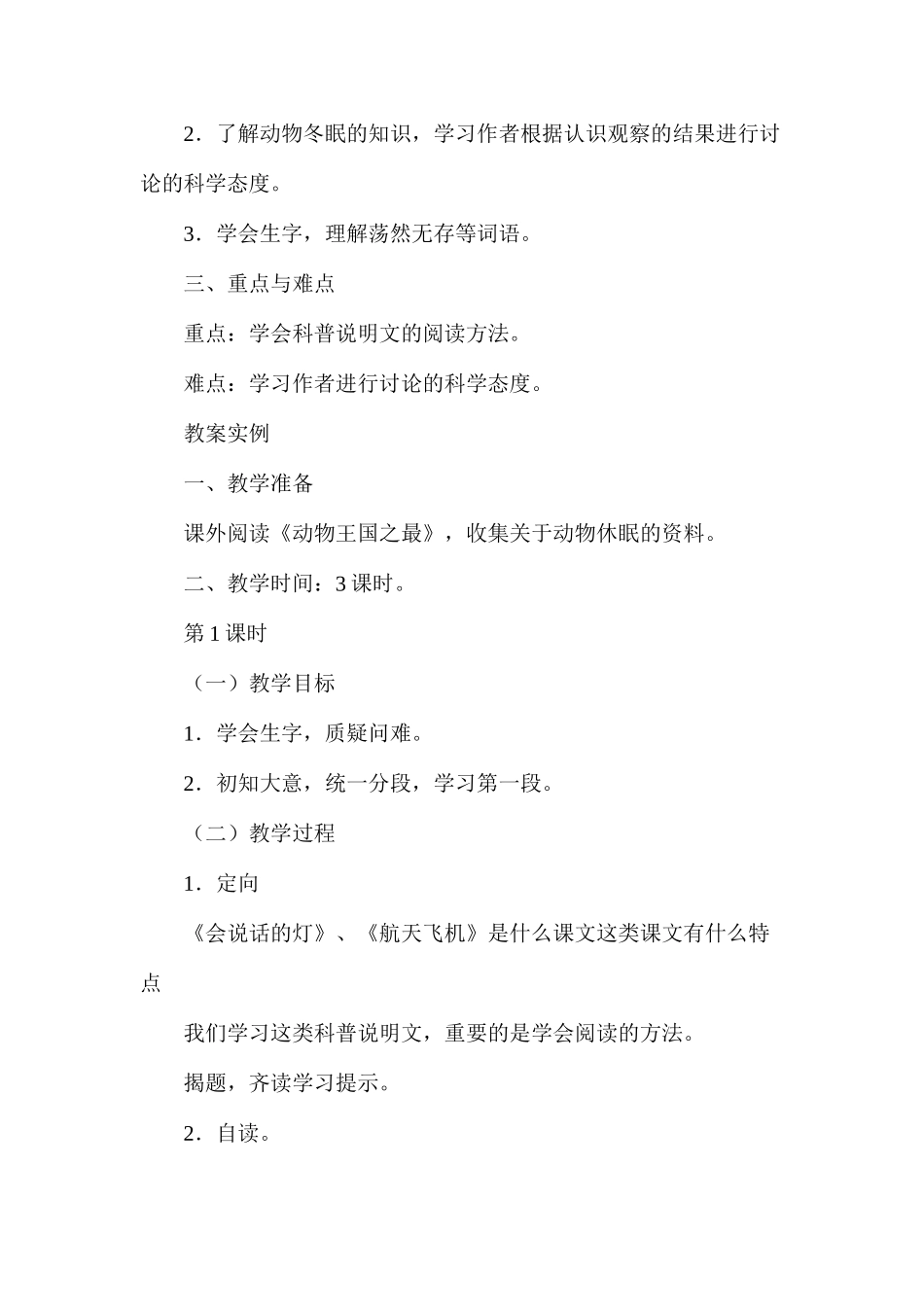 2．了解动物冬眠的知识，学习作者根据认识观察的结果进行讨论的科学态度。

3．学会生字，理解荡然无存等词语。

三、重点与难点

重点：学会科普说明文的阅读方法。

难点：学习作者进行讨论的科学态度。

教案实例

一、教学准备

课外阅读《动物王国之最》，收集关于动物休眠的资料。

二、教学时间：3 课时。

第 1 课时

（一）教学目标

1．学会生字，质疑问难。

2．初知大意，统一分段，学习第一段。

（二）教学过程

1．定向

《会说话的灯》、《航天飞机》是什么课文这类课文有什么特点

我们学习这类科普说明文，重要的是学会阅读的方法。

揭题，齐读学习提示。

2．自读。